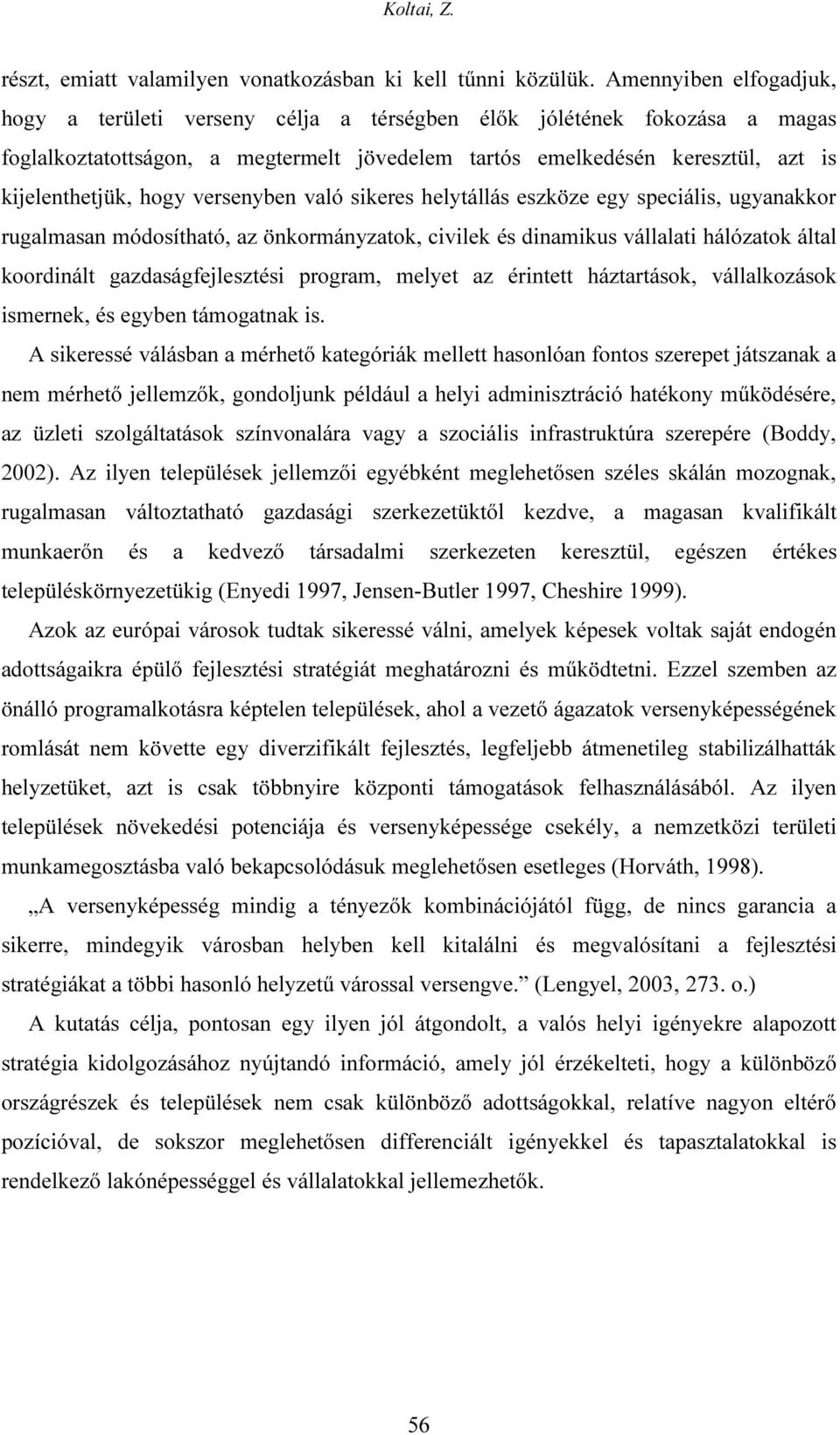 Koltai, Z.

részt, emiatt valamilyen vonatkozásban ki kell tűnni közülük. Amennyiben elfogadjuk, hogy a területi verseny célja a térségben élők jólétének fokozása a magas foglalkoztatottságon, a megtermelt jövedelem tartós emelkedésén keresztül, azt is kijelenthetjük, hogy versenyben való sikeres helytállás eszköze egy speciális, ugyanakkor rugalmasan módosítható, az önkormányzatok, civilek és dinamikus vállalati hálózatok által koordinált gazdaságfejlesztési program, melyet az érintett háztartások, vállalkozások ismernek, és egyben támogatnak is.

A sikeressé válásban a mérhető kategóriák mellett hasonlóan fontos szerepet játszanak a nem mérhető jellemzők, gondoljunk például a helyi adminisztráció hatékony működésére, az üzleti szolgáltatások színvonalára vagy a szociális infrastruktúra szerepére (Boddy, 2002). Az ilyen települések jellemzői egyébként meglehetősen széles skálán mozognak, rugalmasan változtatható gazdasági szerkezetüktől kezdve, a magasan kvalifikált munkaerőn és a kedvező társadalmi szerkezeten keresztül, egészen értékes településkörnyezetükig (Enyedi 1997, Jensen-Butler 1997, Cheshire 1999).

Azok az európai városok tudtak sikeressé válni, amelyek képesek voltak saját endogén adottságaikra épülő fejlesztési stratégiát meghatározni és működtetni. Ezzel szemben az önálló programalkotásra képtelen települések, ahol a vezető ágazatok versenyképességének romlását nem követte egy diverzifikált fejlesztés, legfeljebb átmenetileg stabilizálhatták helyzetüket, azt is csak többnyire központi támogatások felhasználásából. Az ilyen települések növekedési potenciája és versenyképessége csekély, a nemzetközi területi munkamegosztásba való bekapcsolódásuk meglehetősen esetleges (Horváth, 1998).

„A versenyképesség mindig a tényezők kombinációjától függ, de nincs garancia a sikerre, mindegyik városban helyben kell kitalálni és megvalósítani a fejlesztési stratégiákat a többi hasonló helyzetű várossal versengve.” (Lengyel, 2003, 273. o.)

A kutatás célja, pontosan egy ilyen jól átgondolt, a valós helyi igényekre alapozott stratégia kidolgozásához nyújtandó információ, amely jól érzékelteti, hogy a különböző országrészek és települések nem csak különböző adottságokkal, relatíve nagyon eltérő pozícióval, de sokszor meglehetősen differenciált igényekkel és tapasztalatokkal is rendelkező lakónépességgel és vállalatokkal jellemezhetők.

56